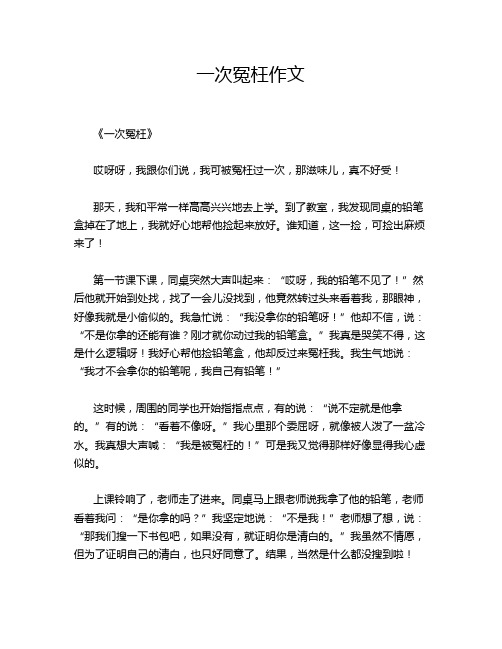 一次冤枉作文

《一次冤枉》

哎呀呀，我跟你们说，我可被冤枉过一次，那滋味儿，真不好受！

那天，我和平常一样高高兴兴地去上学。到了教室，我发现同桌的铅笔盒掉在了地上，我就好心地帮他捡起来放好。谁知道，这一捡，可捡出麻烦来了！

第一节课下课，同桌突然大声叫起来：“哎呀，我的铅笔不见了！”然后他就开始到处找，找了一会儿没找到，他竟然转过头来看着我，那眼神，好像我就是小偷似的。我急忙说：“我没拿你的铅笔呀！”他却不信，说：“不是你拿的还能有谁？刚才就你动过我的铅笔盒。”我真是哭笑不得，这是什么逻辑呀！我好心帮他捡铅笔盒，他却反过来冤枉我。我生气地说：“我才不会拿你的铅笔呢，我自己有铅笔！”

这时候，周围的同学也开始指指点点，有的说：“说不定就是他拿的。”有的说：“看着不像呀。”我心里那个委屈呀，就像被人泼了一盆冷水。我真想大声喊：“我是被冤枉的！”可是我又觉得那样好像显得我心虚似的。

上课铃响了，老师走了进来。同桌马上跟老师说我拿了他的铅笔，老师看着我问：“是你拿的吗？”我坚定地说：“不是我！”老师想了想，说：“那我们搜一下书包吧，如果没有，就证明你是清白的。”我虽然不情愿，但为了证明自己的清白，也只好同意了。结果，当然是什么都没搜到啦！